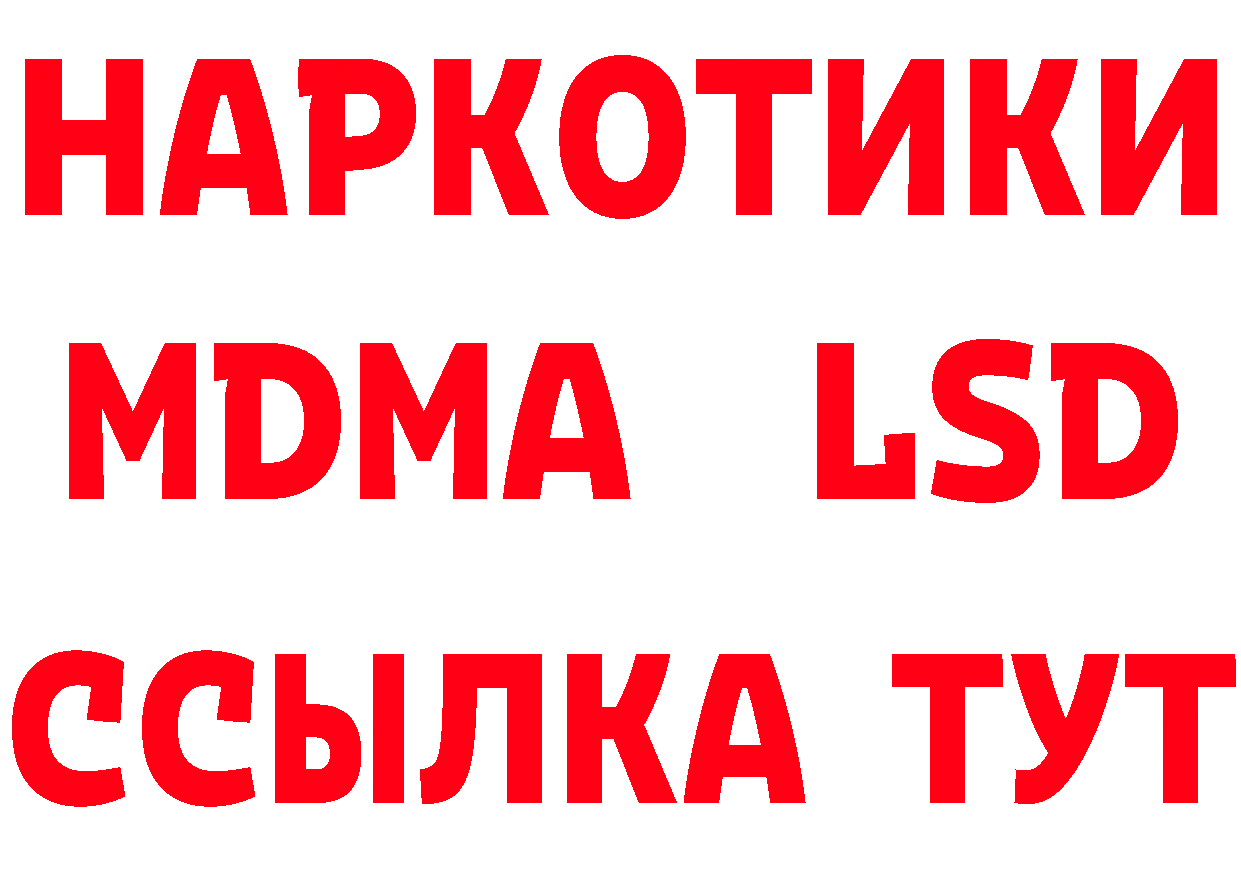 НАРКОТИКИ
MDMA LSD
ССЫЛКА ТУТ